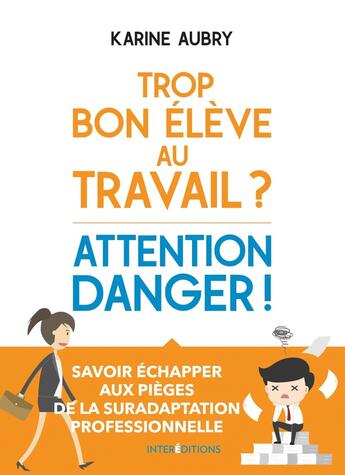 KARINE AUBRY

TROP BON ÉLÈVE AU TRAVAIL ?

ATTENTION DANGER !

SAVOIR ÉCHAPPER AUX PIÈGES DE LA SURADAPTATION PROFESSIONNELLE

INTERÉDITIONS